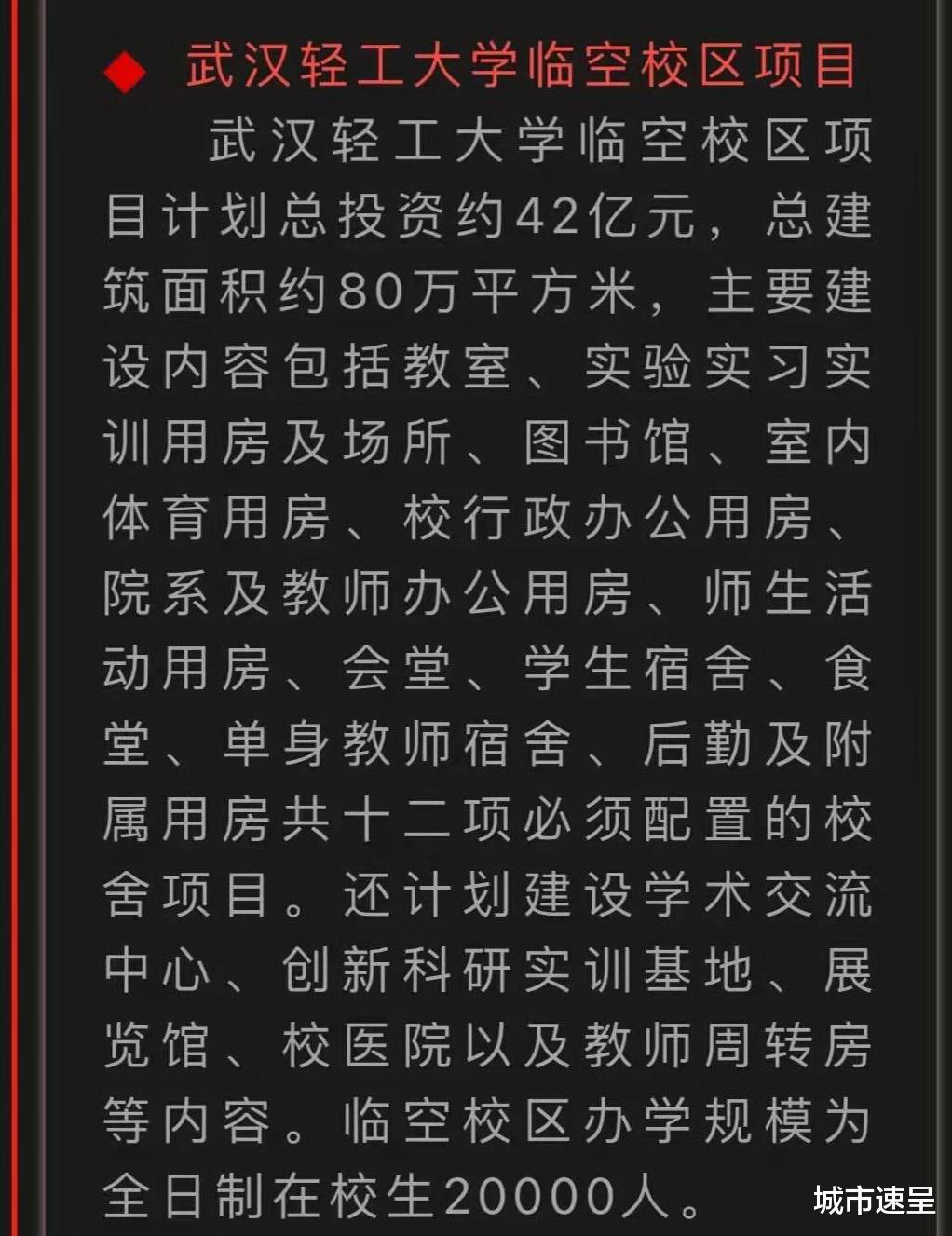 ◆ 武汉轻工大学临空校区项目

武汉轻工大学临空校区项目计划总投资约42亿元，总建筑面积约80万平方米，主要建设内容包括教室、实验实习实训用房及场所、图书馆、室内体育用房、校行政办公用房、院系及教师办公用房、师生活动用房、会堂、学生宿舍、食堂、单身教师宿舍、后勤及附属用房共十二项必须配置的校舍项目。还计划建设学术交流中心、创新科研实训基地、展览馆、校医院以及教师周转房等内容。临空校区办学规模为全日制在校生20000人。

城市速呈